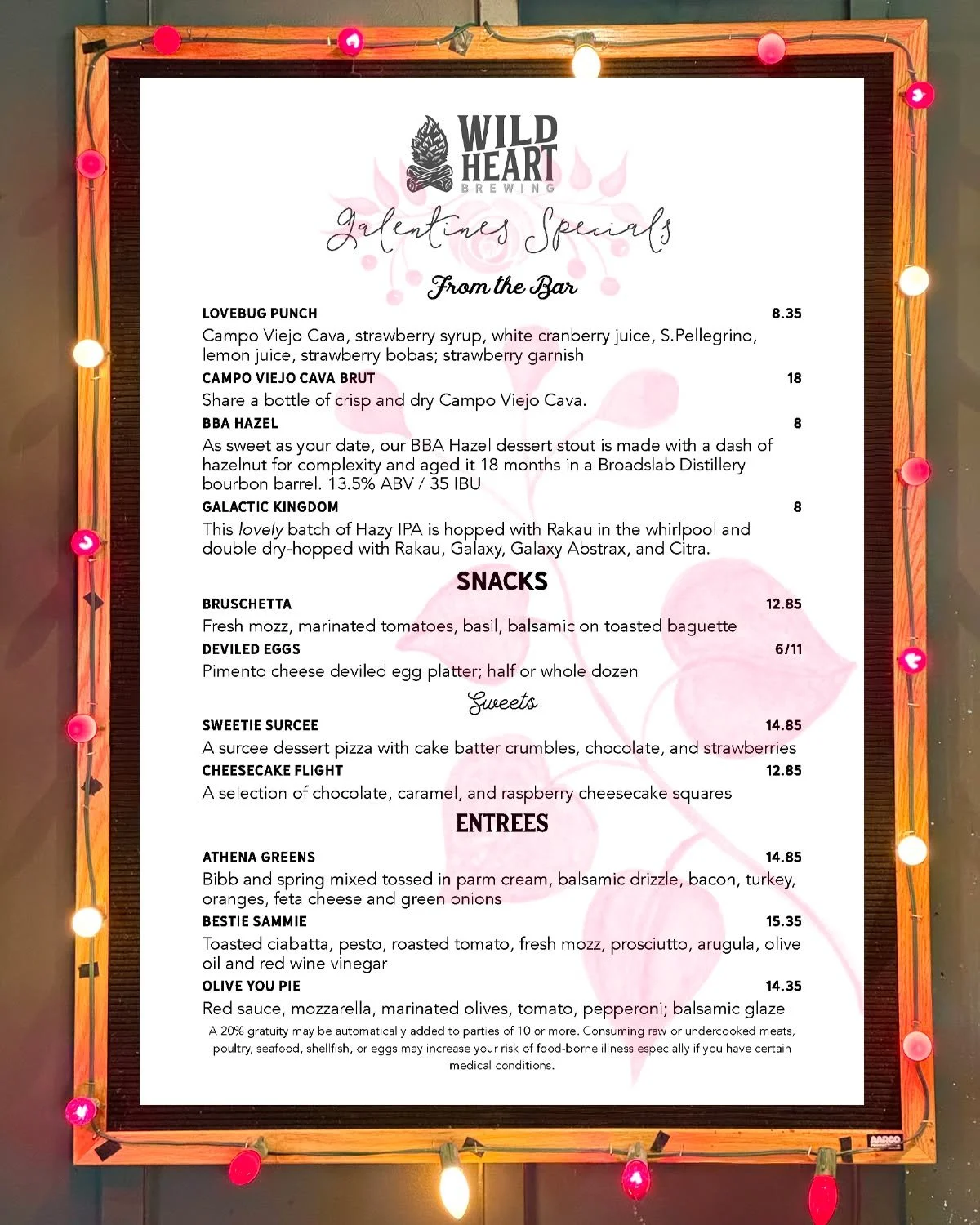 WILD HEART BREWING

Galentines Specials

From the Bar

LOVEBUG PUNCH 8.35
Campo Viejo Cava, strawberry syrup, white cranberry juice, S.Pellegrino, lemon juice, strawberry bobas; strawberry garnish

CAMPO VIEJO CAVA BRUT 18
Share a bottle of crisp and dry Campo Viejo Cava.

BBA HAZEL 8
As sweet as your date, our BBA Hazel dessert stout is made with a dash of hazelnut for complexity and aged it 18 months in a Broadslab Distillery bourbon barrel. 13.5% ABV / 35 IBU

GALACTIC KINGDOM 8
This lovely batch of Hazy IPA is hopped with Rakau in the whirlpool and double dry-hopped with Rakau, Galaxy, Galaxy Abstrax, and Citra.

SNACKS

BRUSCHETTA 12.85
Fresh mozz, marinated tomatoes, basil, balsamic on toasted baguette

DEVILED EGGS 6/11
Pimento cheese deviled egg platter; half or whole dozen

Sweets

SWEETIE SURCEE 14.85
A surcee dessert pizza with cake batter crumbles, chocolate, and strawberries

CHEESECAKE FLIGHT 12.85
A selection of chocolate, caramel, and raspberry cheesecake squares

ENTREES

ATHENA GREENS 14.85
Bibb and spring mixed tossed in parm cream, balsamic drizzle, bacon, turkey, oranges, feta cheese and green onions

BESTIE SAMMIE 15.35
Toasted ciabatta, pesto, roasted tomato, fresh mozz, prosciutto, arugula, olive oil and red wine vinegar

OLIVE YOU PIE 14.35
Red sauce, mozzarella, marinated olives, tomato, pepperoni; balsamic glaze

A 20% gratuity may be automatically added to parties of 10 or more. Consuming raw or undercooked meats, poultry, seafood, shellfish, or eggs may increase your risk of food-borne illness especially if you have certain medical conditions.

AARCO